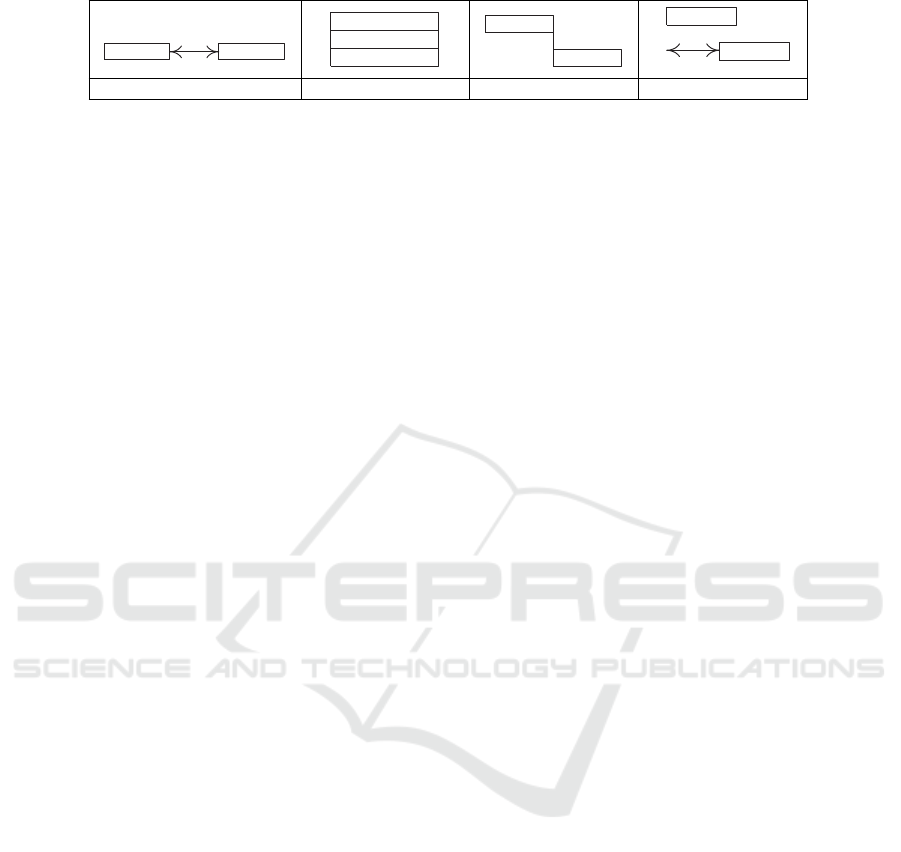 SCITEPRESS
SCIENCE AND TECHNOLOGY PUBLICATIONS